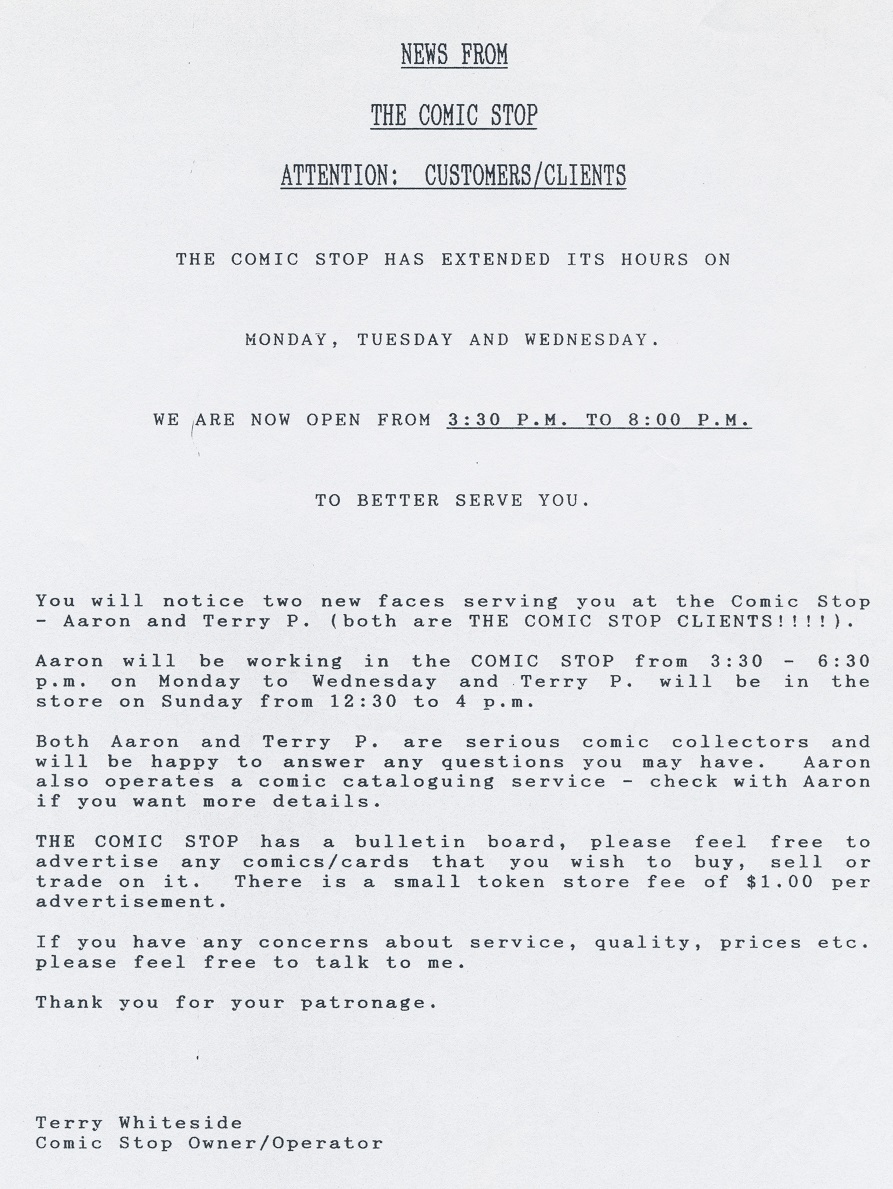 NEWS FROM

THE COMIC STOP

ATTENTION: CUSTOMERS/CLIENTS

THE COMIC STOP HAS EXTENDED ITS HOURS ON

MONDAY, TUESDAY AND WEDNESDAY.

WE ARE NOW OPEN FROM 3:30 P.M. TO 8:00 P.M.

TO BETTER SERVE YOU.

You will notice two new faces serving you at the Comic Stop - Aaron and Terry P. (both are THE COMIC STOP CLIENTS!!!!).

Aaron will be working in the COMIC STOP from 3:30 - 6:30 p.m. on Monday to Wednesday and Terry P. will be in the store on Sunday from 12:30 to 4 p.m.

Both Aaron and Terry P. are serious comic collectors and will be happy to answer any questions you may have. Aaron also operates a comic cataloguing service - check with Aaron if you want more details.

THE COMIC STOP has a bulletin board, please feel free to advertise any comics/cards that you wish to buy, sell or trade on it. There is a small token store fee of $1.00 per advertisement.

If you have any concerns about service, quality, prices etc. please feel free to talk to me.

Thank you for your patronage.

Terry Whiteside
Comic Stop Owner/Operator